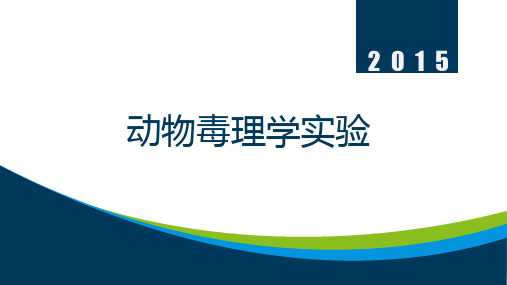 2015

动物毒理学实验